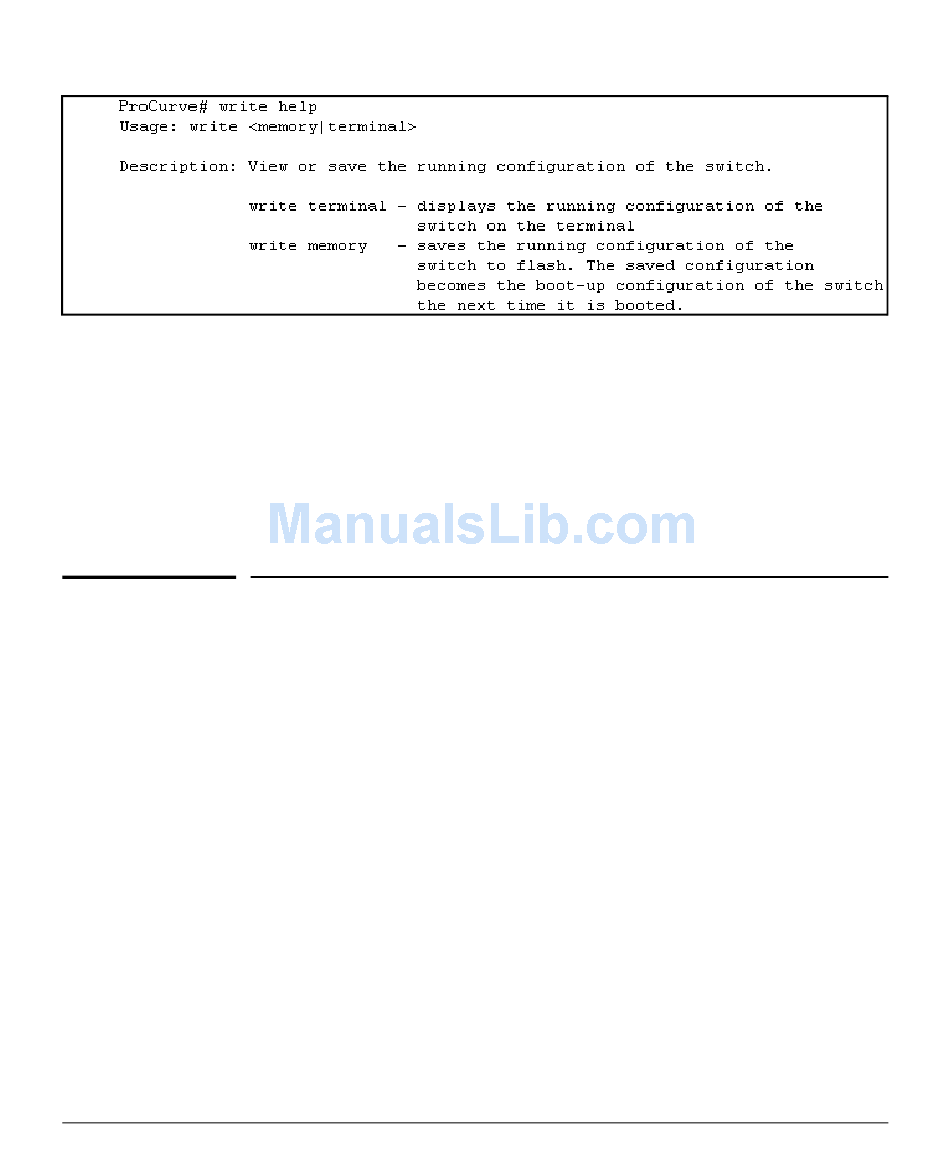 ProCurve# write help
Usage: write <memory|terminal>

Description: View or save the running configuration of the switch.

write terminal - displays the running configuration of the switch on the terminal
write memory - saves the running configuration of the switch to flash. The saved configuration becomes the boot-up configuration of the switch the next time it is booted.

ManualsLib.com